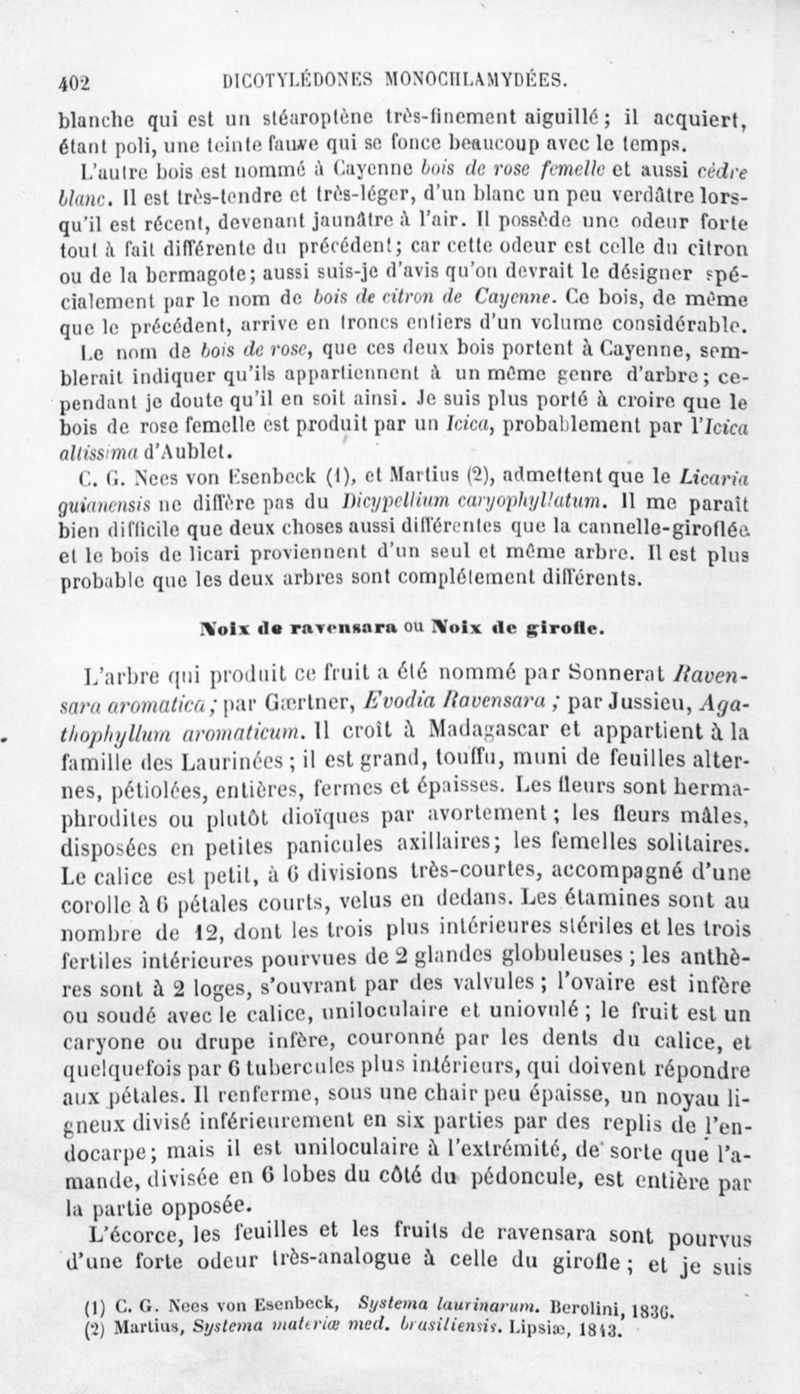 402 DICOTYLÉDONES MONOCHLAMYDÉES.

blanche qui est un stéaroptène très-finement aiguillé; il acquiert, étant poli, une teinte fauve qui se fonce beaucoup avec le temps.

L'autre bois est nommé à Cayenne bois de rose femelle et aussi cèdre blanc. Il est très-tendre et très-léger, d'un blanc un peu verdâtre lorsqu'il est récent, devenant jaunâtre à l'air. Il possède une odeur forte tout à fait différente du précédent; car cette odeur est celle du citron ou de la bermagote; aussi suis-je d'avis qu'on devrait le désigner spécialement par le nom de bois de citron de Cayenne. Ce bois, de même que le précédent, arrive en troncs entiers d'un volume considérable.

Le nom de bois de rose, que ces deux bois portent à Cayenne, semblerait indiquer qu'ils appartiennent à un même genre d'arbre; cependant je doute qu'il en soit ainsi. Je suis plus porté à croire que le bois de rose femelle est produit par un Icica, probablement par l'Icica altissima d'Aublet.

C. G. Nees von Esenbeck (1), et Martius (2), admettent que le Licaria guianensis ne diffère pas du Dicypellium caryophyllatum. Il me paraît bien difficile que deux choses aussi différentes que la cannelle-giroflée et le bois de licari proviennent d'un seul et même arbre. Il est plus probable que les deux arbres sont complétement différents.

Noix de ravensara ou Noix de girofle.

L'arbre qui produit ce fruit a été nommé par Sonnerat Ravensara aromatica; par Gærtner, Evodia Ravensara; par Jussieu, Agathophyllum aromaticum. Il croît à Madagascar et appartient à la famille des Laurinées; il est grand, touffu, muni de feuilles alternes, pétiolées, entières, fermes et épaisses. Les fleurs sont hermaphrodites ou plutôt dioïques par avortement; les fleurs mâles, disposées en petites panicules axillaires; les femelles solitaires. Le calice est petit, à 6 divisions très-courtes, accompagné d'une corolle à 6 pétales courts, velus en dedans. Les étamines sont au nombre de 12, dont les trois plus intérieures stériles et les trois fertiles intérieures pourvues de 2 glandes globuleuses; les anthères sont à 2 loges, s'ouvrant par des valvules; l'ovaire est infère ou soudé avec le calice, uniloculaire et uniovulé; le fruit est un caryone ou drupe infère, couronné par les dents du calice, et quelquefois par 6 tubercules plus intérieurs, qui doivent répondre aux pétales. Il renferme, sous une chair peu épaisse, un noyau ligneux divisé inférieurement en six parties par des replis de l'endocarpe; mais il est uniloculaire à l'extrémité, de sorte que l'amande, divisée en 6 lobes du côté du pédoncule, est entière par la partie opposée.

L'écorce, les feuilles et les fruits de ravensara sont pourvus d'une forte odeur très-analogue à celle du girofle; et je suis

(1) C. G. Nees von Esenbeck, Systema laurinarum. Berolini, 1836.
(2) Martius, Systema materiæ med. brasiliensis. Lipsiæ, 1843.